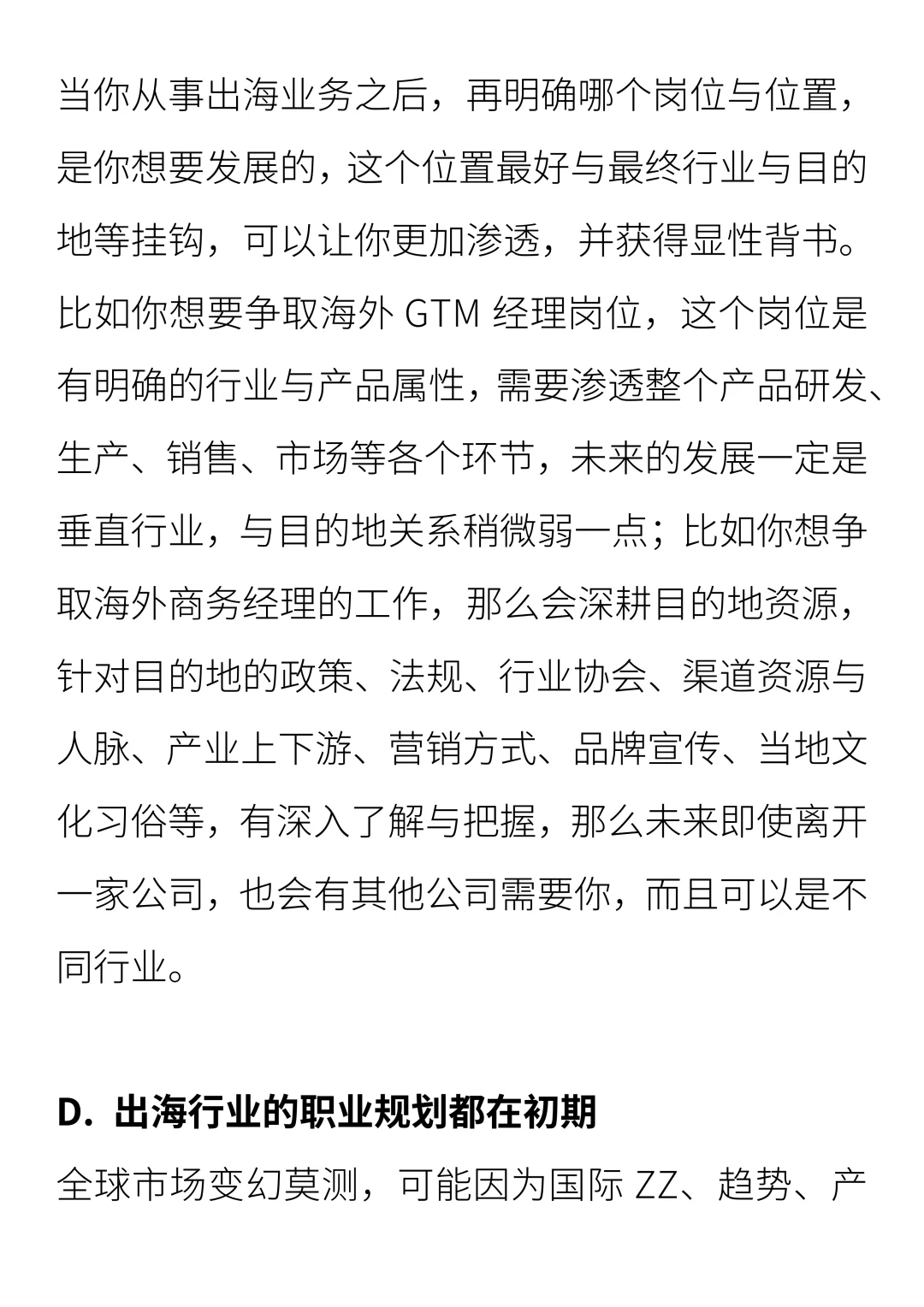 当你从事出海业务之后，再明确哪个岗位与位置，是你想要发展的，这个位置最好与最终行业与目的地等挂钩，可以让你更加渗透，并获得显性背书。比如你想要争取海外 GTM 经理岗位，这个岗位是有明确的行业与产品属性，需要渗透整个产品研发、生产、销售、市场等各个环节，未来的发展一定是垂直行业，与目的地关系稍微弱一点；比如你想争取海外商务经理的工作，那么会深耕目的地资源，针对目的地的政策、法规、行业协会、渠道资源与人脉、产业上下游、营销方式、品牌宣传、当地文化习俗等，有深入了解与把握，那么未来即使离开一家公司，也会有其他公司需要你，而且可以是不同行业。

D. 出海行业的职业规划都在初期

全球市场变幻莫测，可能因为国际 ZZ、趋势、产